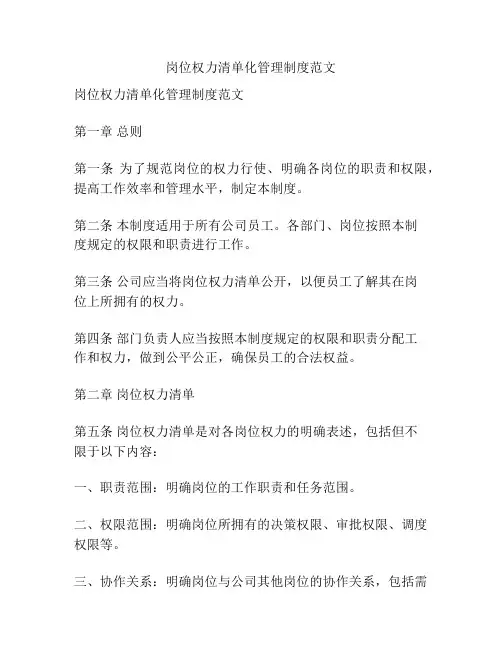 岗位权力清单化管理制度范文

岗位权力清单化管理制度范文

第一章 总则

第一条 为了规范岗位的权力行使、明确各岗位的职责和权限，提高工作效率和管理水平，制定本制度。

第二条 本制度适用于所有公司员工。各部门、岗位按照本制度规定的权限和职责进行工作。

第三条 公司应当将岗位权力清单公开，以便员工了解其在岗位上所拥有的权力。

第四条 部门负责人应当按照本制度规定的权限和职责分配工作和权力，做到公平公正，确保员工的合法权益。

第二章 岗位权力清单

第五条 岗位权力清单是对各岗位权力的明确表述，包括但不限于以下内容：

一、职责范围：明确岗位的工作职责和任务范围。

二、权限范围：明确岗位所拥有的决策权限、审批权限、调度权限等。

三、协作关系：明确岗位与公司其他岗位的协作关系，包括需